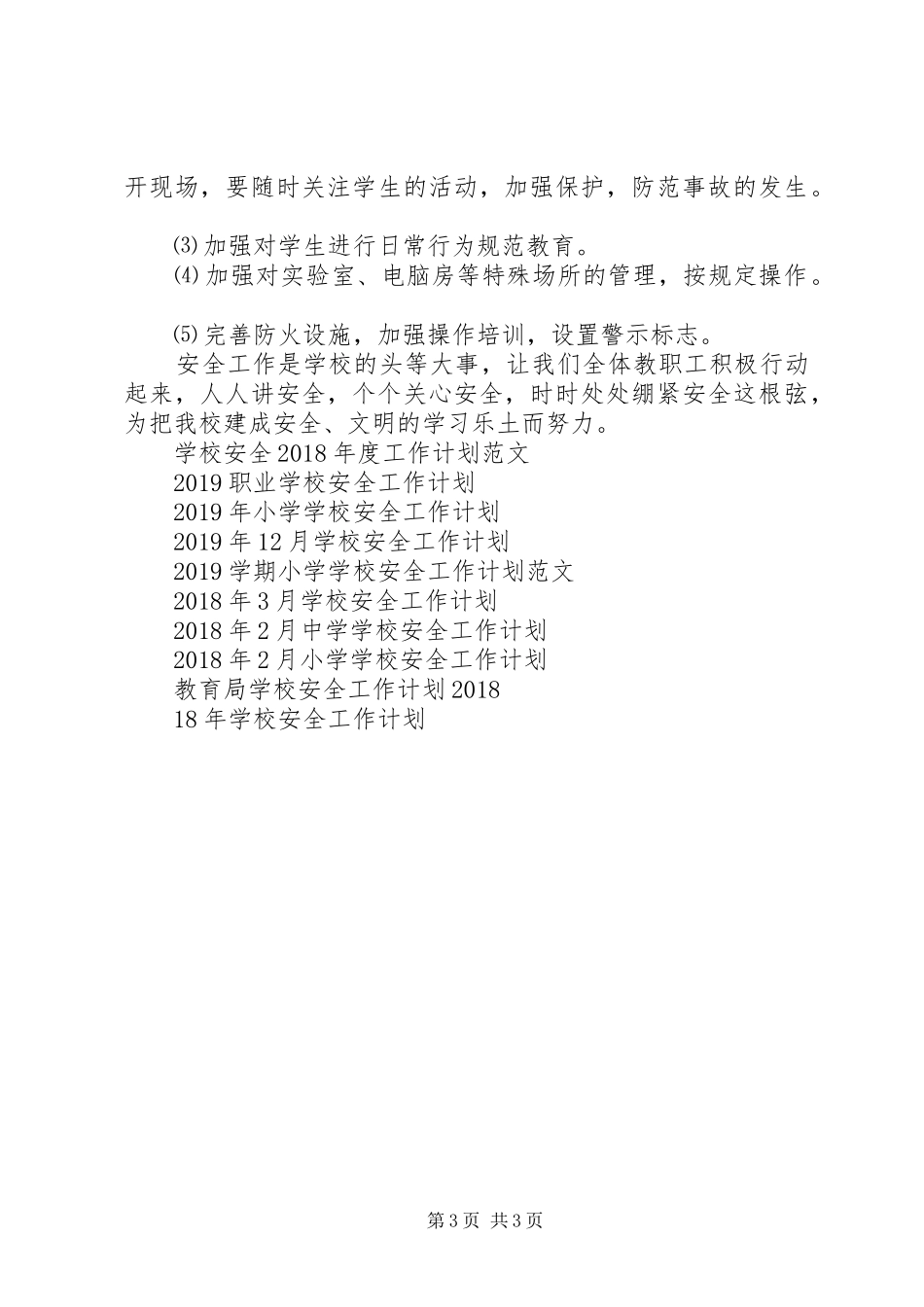 开现场，要随时关注学生的活动，加强保护，防范事故的发生。

⑶加强对学生进行日常行为规范教育。
⑷加强对实验室、电脑房等特殊场所的管理，按规定操作。

⑸完善防火设施，加强操作培训，设置警示标志。
安全工作是学校的头等大事，让我们全体教职工积极行动起来，人人讲安全，个个关心安全，时时处处绷紧安全这根弦，为把我校建成安全、文明的学习乐土而努力。
学校安全2018年度工作计划范文
2019职业学校安全工作计划
2019年小学学校安全工作计划
2019年12月学校安全工作计划
2019学期小学学校安全工作计划范文
2018年3月学校安全工作计划
2018年2月中学学校安全工作计划
2018年2月小学学校安全工作计划
教育局学校安全工作计划2018
18年学校安全工作计划

第3页 共3页